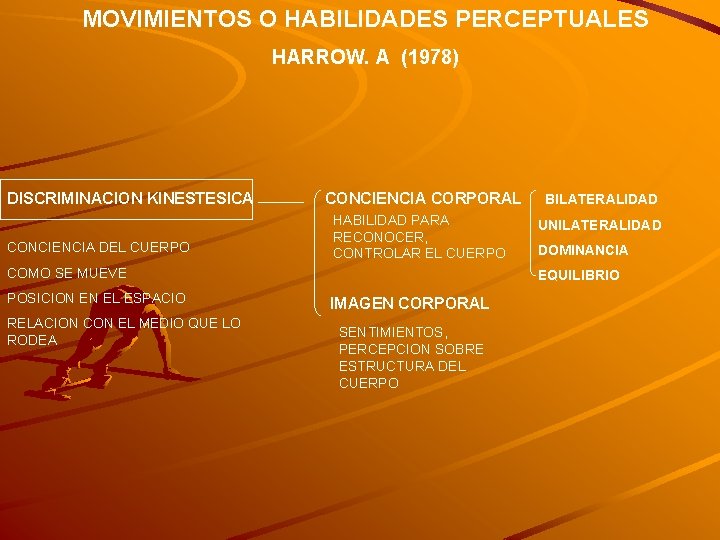 MOVIMIENTOS O HABILIDADES PERCEPTUALES

HARROW. A (1978)

DISCRIMINACION KINESTESICA

CONCIENCIA DEL CUERPO

COMO SE MUEVE

POSICION EN EL ESPACIO

RELACION CON EL MEDIO QUE LO RODEA

CONCIENCIA CORPORAL

HABILIDAD PARA RECONOCER, CONTROLAR EL CUERPO

IMAGEN CORPORAL

SENTIMIENTOS, PERCEPCION SOBRE ESTRUCTURA DEL CUERPO

BILATERALIDAD

UNILATERALIDAD

DOMINANCIA

EQUILIBRIO